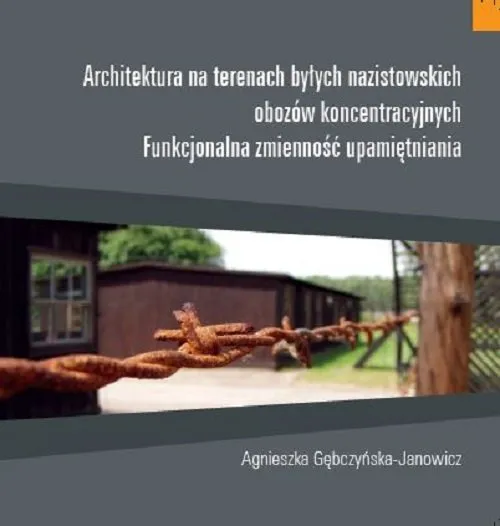 Architektura na terenach byłych nazistowskich obozów koncentracyjnych
Funkcjonalna zmienność upamiętniania

Agnieszka Gębczyńska-Janowicz